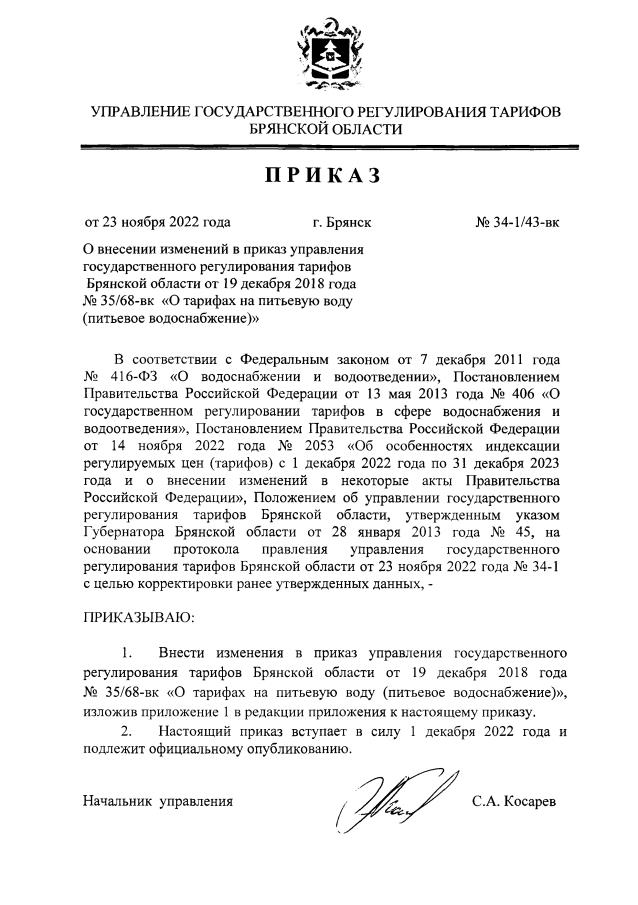 УПРАВЛЕНИЕ ГОСУДАРСТВЕННОГО РЕГУЛИРОВАНИЯ ТАРИФОВ БРЯНСКОЙ ОБЛАСТИ

ПРИКАЗ

от 23 ноября 2022 года г. Брянск № 34-1/43-вк

О внесении изменений в приказ управления государственного регулирования тарифов Брянской области от 19 декабря 2018 года № 35/68-вк «О тарифах на питьевую воду (питьевое водоснабжение)»

В соответствии с Федеральным законом от 7 декабря 2011 года № 416-ФЗ «О водоснабжении и водоотведении», Постановлением Правительства Российской Федерации от 13 мая 2013 года № 406 «О государственном регулировании тарифов в сфере водоснабжения и водоотведения», Постановлением Правительства Российской Федерации от 14 ноября 2022 года № 2053 «Об особенностях индексации регулируемых цен (тарифов) с 1 декабря 2022 года по 31 декабря 2023 года и о внесении изменений в некоторые акты Правительства Российской Федерации», Положением об управлении государственного регулирования тарифов Брянской области, утвержденным указом Губернатора Брянской области от 28 января 2013 года № 45, на основании протокола правления управления государственного регулирования тарифов Брянской области от 23 ноября 2022 года № 34-1 с целью корректировки ранее утвержденных данных, -

ПРИКАЗЫВАЮ:

1. Внести изменения в приказ управления государственного регулирования тарифов Брянской области от 19 декабря 2018 года № 35/68-вк «О тарифах на питьевую воду (питьевое водоснабжение)», изложив приложение 1 в редакции приложения к настоящему приказу.

2. Настоящий приказ вступает в силу 1 декабря 2022 года и подлежит официальному опубликованию.

Начальник управления С.А. Косарев